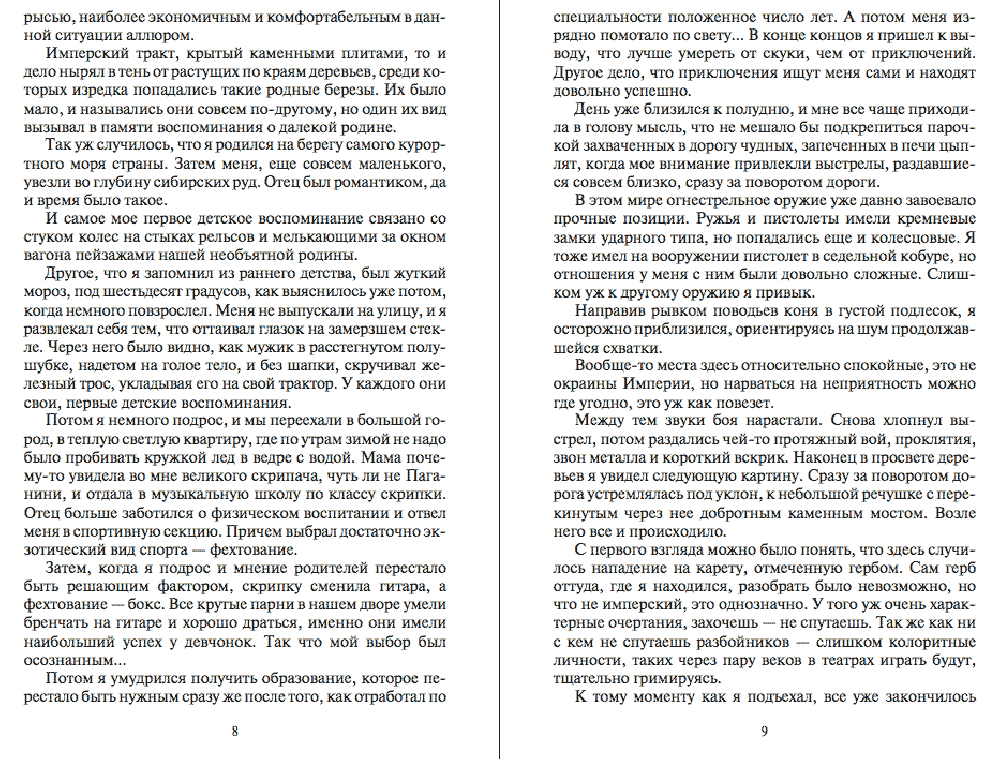 рысью, наиболее экономичным и комфортабельным в данной ситуации аллюром.

Имперский тракт, крытый каменными плитами, то и дело нырял в тень от растущих по краям деревьев, среди которых изредка попадались такие родные березы. Их было мало, и назывались они совсем по-другому, но один их вид вызывал в памяти воспоминания о далекой родине.

Так уж случилось, что я родился на берегу самого курортного моря страны. Затем меня, еще совсем маленького, увезли во глубину сибирских руд. Отец был романтиком, да и время было такое.

И самое мое первое детское воспоминание связано со стуком колес на стыках рельсов и мелькающими за окном вагона пейзажами нашей необъятной родины.

Другое, что я запомнил из раннего детства, был жуткий мороз, под шестьдесят градусов, как выяснилось уже потом, когда немного повзрослел. Меня не выпускали на улицу, и я развлекал себя тем, что оттаивал глазок на замерзшем стекле. Через него было видно, как мужик в расстегнутом полушубке, надетом на голое тело, и без шапки, скручивал железный трос, укладывая его на свой трактор. У каждого они свои, первые детские воспоминания.

Потом я немного подрос, и мы переехали в большой город, в теплую светлую квартиру, где по утрам зимой не надо было пробивать кружкой лед в ведре с водой. Мама почему-то увидела во мне великого скрипача, чуть ли не Паганини, и отдала в музыкальную школу по классу скрипки. Отец больше заботился о физическом воспитании и отвел меня в спортивную секцию. Причем выбрал достаточно экзотический вид спорта — фехтование.

Затем, когда я подрос и мнение родителей перестало быть решающим фактором, скрипку сменила гитара, а фехтование — бокс. Все крутые парни в нашем дворе умели бренчать на гитаре и хорошо драться, именно они имели наибольший успех у девчонок. Так что мой выбор был осознанным...

Потом я умудрился получить образование, которое перестало быть нужным сразу же после того, как отработал по

8

специальности положенное число лет. А потом меня изрядно помотало по свету... В конце концов я пришел к выводу, что лучше умереть от скуки, чем от приключений. Другое дело, что приключения ищут меня сами и находят довольно успешно.

День уже близился к полудню, и мне все чаще приходила в голову мысль, что не мешало бы подкрепиться парочкой захваченных в дорогу чудных, запеченных в печи цыплят, когда мое внимание привлекли выстрелы, раздавшиеся совсем близко, сразу за поворотом дороги.

В этом мире огнестрельное оружие уже давно завоевало прочные позиции. Ружья и пистолеты имели кремневые замки ударного типа, но попадались еще и колесцовые. Я тоже имел на вооружении пистолет в седельной кобуре, но отношения у меня с ним были довольно сложные. Слишком уж к другому оружию я привык.

Направив рывком поводьев коня в густой подлесок, я осторожно приблизился, ориентируясь на шум продолжавшейся схватки.

Вообще-то места здесь относительно спокойные, это не окраины Империи, но нарваться на неприятность можно где угодно, это уж как повезет.

Между тем звуки боя нарастали. Снова хлопнул выстрел, потом раздались чей-то протяжный вой, проклятия, звон металла и короткий вскрик. Наконец в просвете деревьев я увидел следующую картину. Сразу за поворотом дорога устремлялась под уклон, к небольшой речушке с перекинутым через нее добротным каменным мостом. Возле него все и происходило.

С первого взгляда можно было понять, что здесь случилось нападение на карету, отмеченную гербом. Сам герб оттуда, где я находился, разобрать было невозможно, но что не имперский, это однозначно. У того уж очень характерные очертания, захочешь — не спутаешь. Так же как ни с кем не спутаешь разбойников — слишком колоритные личности, таких через пару веков в театрах играть будут, тщательно гримируясь.

К тому моменту как я подъехал, все уже закончилось

9